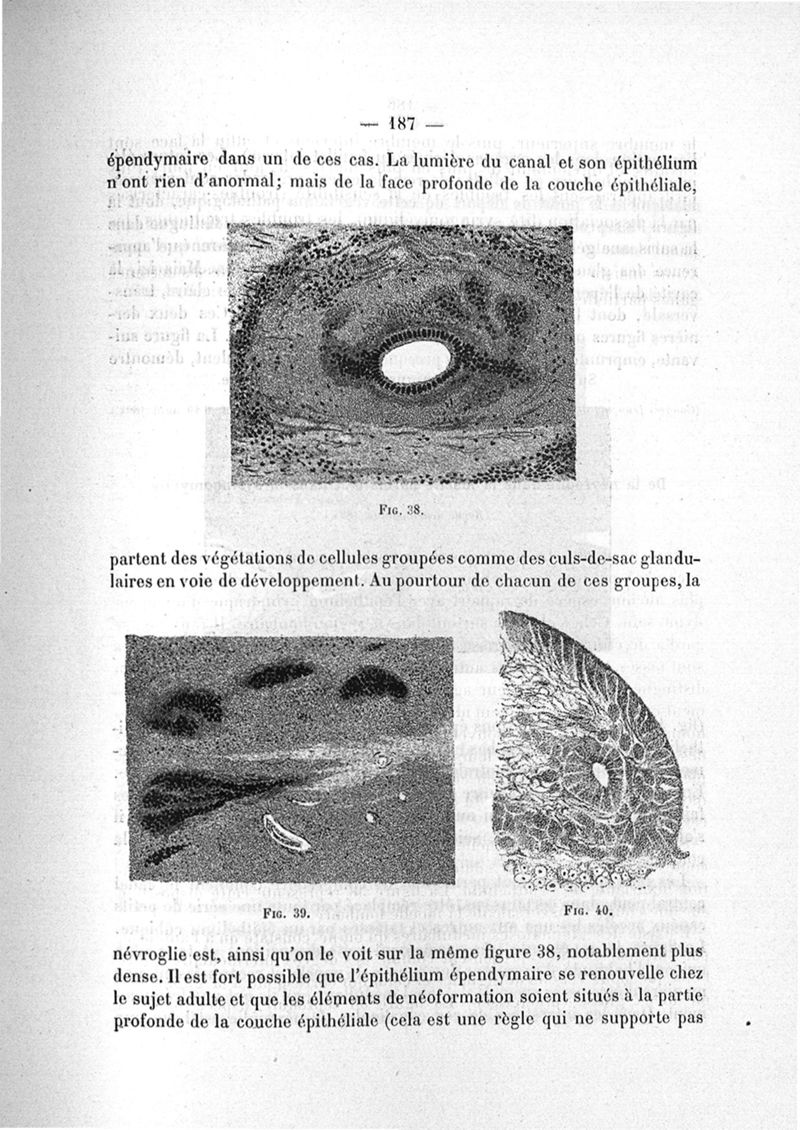 — 187 —

épendymaire dans un de ces cas. La lumière du canal et son épithélium n'ont rien d'anormal; mais de la face profonde de la couche épithéliale,

Fig. 38.

partent des végétations de cellules groupées comme des culs-de-sac glandulaires en voie de développement. Au pourtour de chacun de ces groupes, la

Fig. 39.

Fig. 40.

névroglie est, ainsi qu'on le voit sur la même figure 38, notablement plus dense. Il est fort possible que l'épithélium épendymaire se renouvelle chez le sujet adulte et que les éléments de néoformation soient situés à la partie profonde de la couche épithéliale (cela est une règle qui ne supporte pas